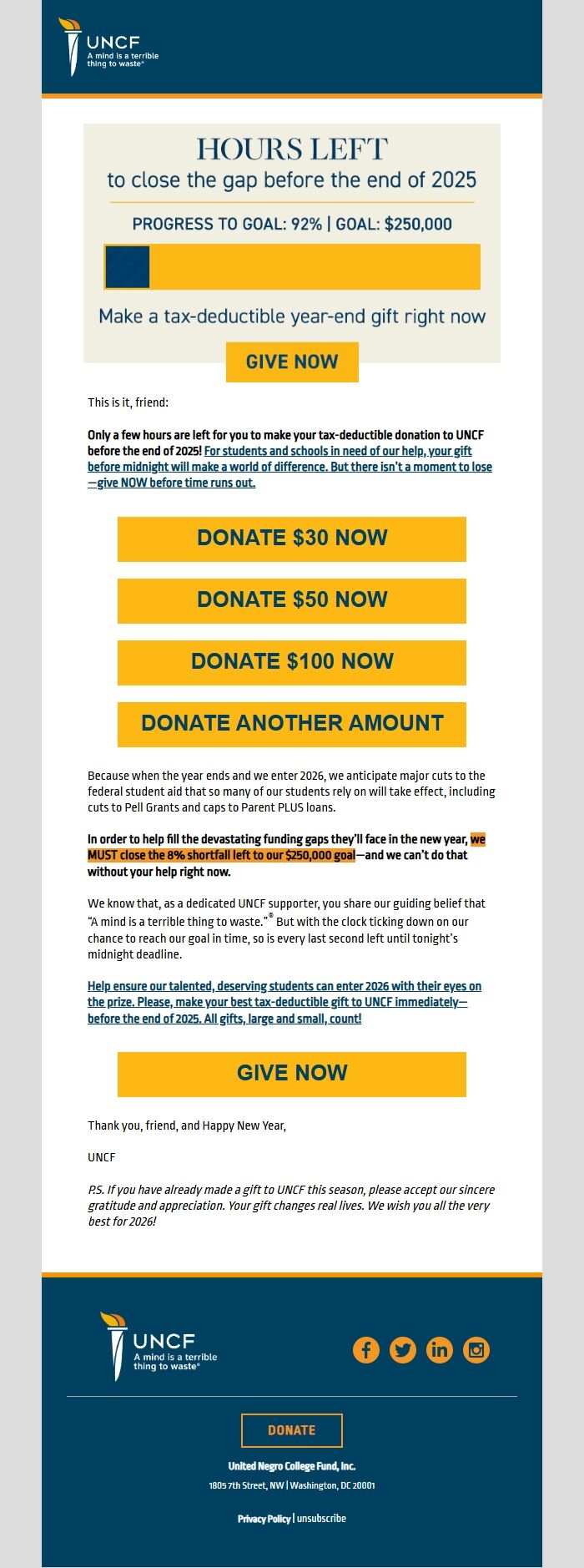 UNCF
A mind is a terrible thing to waste®

HOURS LEFT
to close the gap before the end of 2025

PROGRESS TO GOAL: 92% | GOAL: $250,000

Make a tax-deductible year-end gift right now

GIVE NOW

This is it, friend:

Only a few hours are left for you to make your tax-deductible donation to UNCF before the end of 2025! For students and schools in need of our help, your gift before midnight will make a world of difference. But there isn't a moment to lose—give NOW before time runs out.

DONATE $30 NOW

DONATE $50 NOW

DONATE $100 NOW

DONATE ANOTHER AMOUNT

Because when the year ends and we enter 2026, we anticipate major cuts to the federal student aid that so many of our students rely on will take effect, including cuts to Pell Grants and caps to Parent PLUS loans.

In order to help fill the devastating funding gaps they'll face in the new year, we MUST close the 8% shortfall left to our $250,000 goal—and we can't do that without your help right now.

We know that, as a dedicated UNCF supporter, you share our guiding belief that "A mind is a terrible thing to waste."® But with the clock ticking down on our chance to reach our goal in time, so is every last second left until tonight's midnight deadline.

Help ensure our talented, deserving students can enter 2026 with their eyes on the prize. Please, make your best tax-deductible gift to UNCF immediately—before the end of 2025. All gifts, large and small, count!

GIVE NOW

Thank you, friend, and Happy New Year,

UNCF

P.S. If you have already made a gift to UNCF this season, please accept our sincere gratitude and appreciation. Your gift changes real lives. We wish you all the very best for 2026!

UNCF
A mind is a terrible thing to waste®

DONATE

United Negro College Fund, Inc.

1805 7th Street, NW | Washington, DC 20001

Privacy Policy | unsubscribe